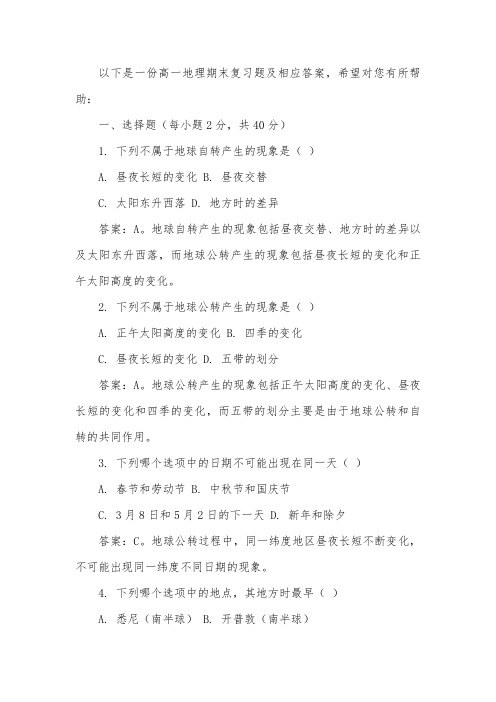 以下是一份高一地理期末复习题及相应答案，希望对您有所帮助：

一、选择题（每小题2分，共40分）

1. 下列不属于地球自转产生的现象是（ ）

A. 昼夜长短的变化 B. 昼夜交替

C. 太阳东升西落 D. 地方时的差异

答案：A。地球自转产生的现象包括昼夜交替、地方时的差异以及太阳东升西落，而地球公转产生的现象包括昼夜长短的变化和正午太阳高度的变化。

2. 下列不属于地球公转产生的现象是（ ）

A. 正午太阳高度的变化 B. 四季的变化

C. 昼夜长短的变化 D. 五带的划分

答案：A。地球公转产生的现象包括正午太阳高度的变化、昼夜长短的变化和四季的变化，而五带的划分主要是由于地球公转和自转的共同作用。

3. 下列哪个选项中的日期不可能出现在同一天（ ）

A. 春节和劳动节 B. 中秋节和国庆节

C. 3月8日和5月2日的下一天 D. 新年和除夕

答案：C。地球公转过程中，同一纬度地区昼夜长短不断变化，不可能出现同一纬度不同日期的现象。

4. 下列哪个选项中的地点，其地方时最早（ ）

A. 悉尼（南半球） B. 开普敦（南半球）